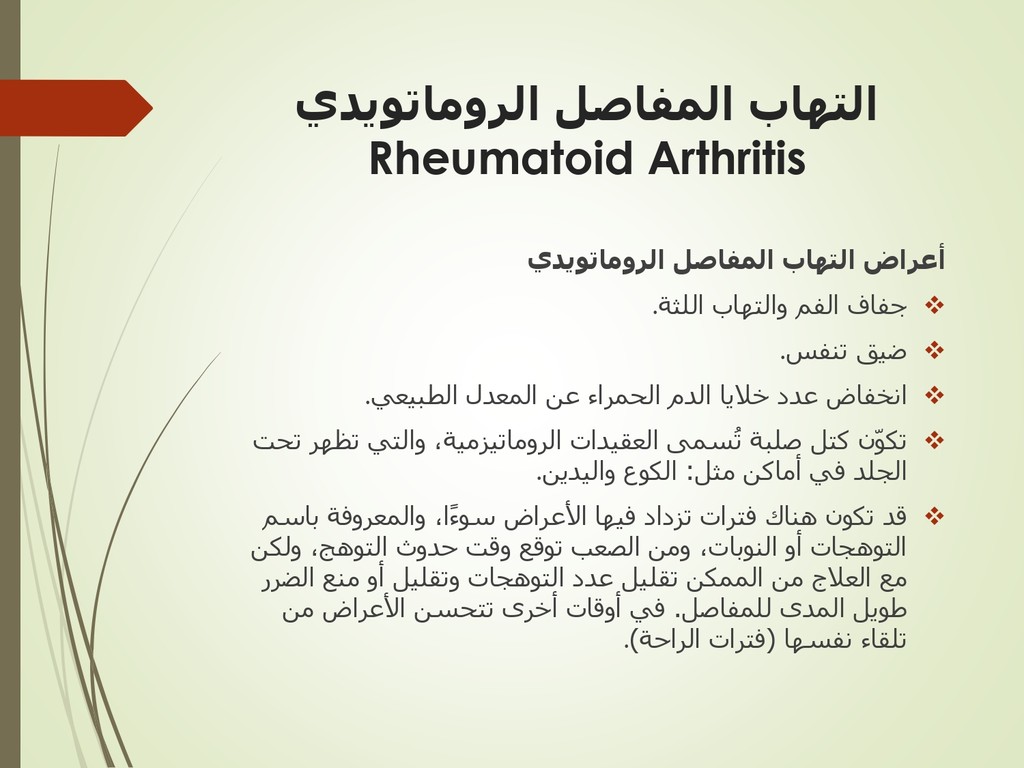 التهاب المفاصل الروماتويدي
Rheumatoid Arthritis

أعراض التهاب المفاصل الروماتويدي

❖ جفاف الفم والتهاب اللثة.

❖ ضيق تنفس.

❖ انخفاض عدد خلايا الدم الحمراء عن المعدل الطبيعي.

❖ تكوّن كتل صلبة تُسمى العقيدات الروماتيزمية، والتي تظهر تحت الجلد في أماكن مثل: الكوع واليدين.

❖ قد تكون هناك فترات تزداد فيها الأعراض سوءًا، والمعروفة باسم التوهجات أو النوبات، ومن الصعب توقع وقت حدوث التوهج، ولكن مع العلاج من الممكن تقليل عدد التوهجات وتقليل أو منع الضرر طويل المدى للمفاصل. في أوقات أخرى تتحسن الأعراض من تلقاء نفسها (فترات الراحة).